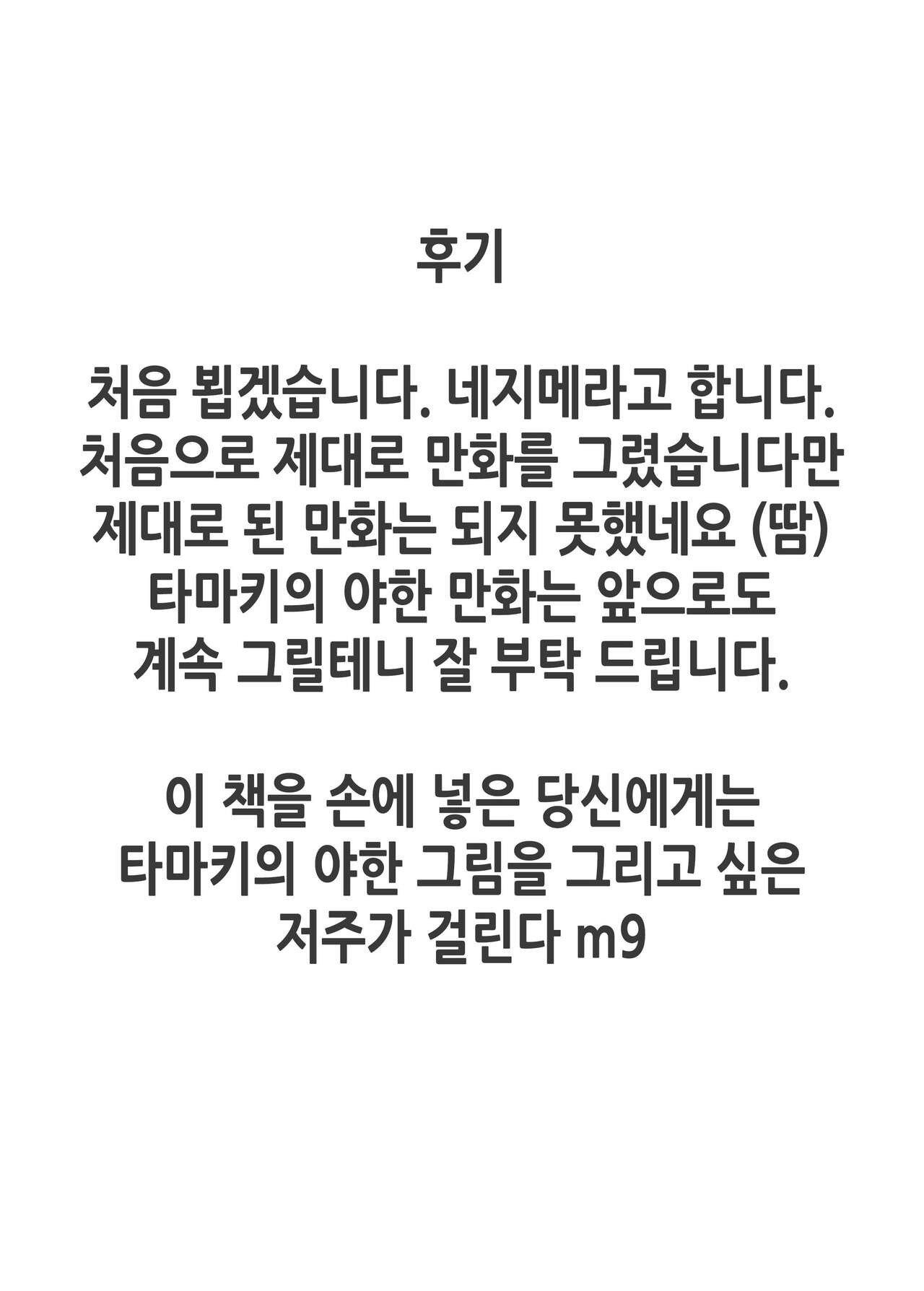 후기

처음 뵙겠습니다. 네지메라고 합니다. 처음으로 제대로 만화를 그렸습니다만 제대로 된 만화는 되지 못했네요 (땀) 타마키의 야한 만화는 앞으로도 계속 그릴테니 잘 부탁 드립니다.

이 책을 손에 넣은 당신에게는 타마키의 야한 그림을 그리고 싶은 저주가 걸린다 m9